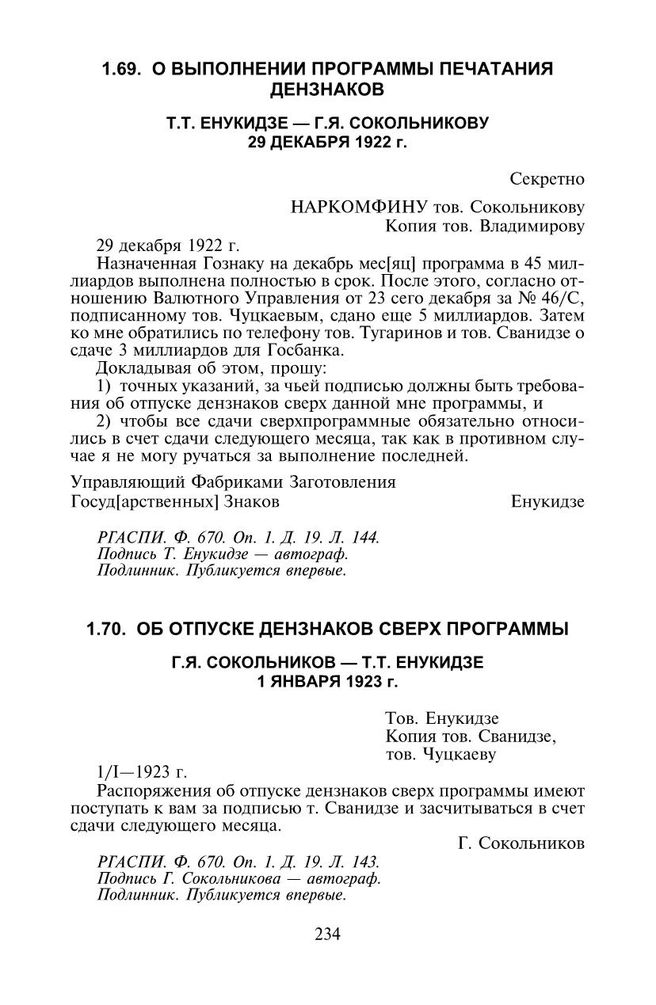 1.69. О ВЫПОЛНЕНИИ ПРОГРАММЫ ПЕЧАТАНИЯ ДЕНЗНАКОВ

Т.Т. ЕНУКИДЗЕ — Г.Я. СОКОЛЬНИКОВУ
29 ДЕКАБРЯ 1922 г.

Секретно

НАРКОМФИНУ тов. Сокольникову
Копия тов. Владимирову

29 декабря 1922 г.
Назначенная Гознаку на декабрь мес[яц] программа в 45 миллиардов выполнена полностью в срок. После этого, согласно отношению Валютного Управления от 23 сего декабря за № 46/С, подписанному тов. Чуцкаевым, сдано еще 5 миллиардов. Затем ко мне обратились по телефону тов. Тугаринов и тов. Сванидзе о сдаче 3 миллиардов для Госбанка.
Докладывая об этом, прошу:
1) точных указаний, за чьей подписью должны быть требования об отпуске дензнаков сверх данной мне программы, и
2) чтобы все сдачи сверхпрограммные обязательно относились в счет сдачи следующего месяца, так как в противном случае я не могу ручаться за выполнение последней.

Управляющий Фабриками Заготовления
Госуд[арственных] Знаков Енукидзе

РГАСПИ. Ф. 670. Оп. 1. Д. 19. Л. 144.
Подпись Т. Енукидзе — автограф.
Подлинник. Публикуется впервые.

1.70. ОБ ОТПУСКЕ ДЕНЗНАКОВ СВЕРХ ПРОГРАММЫ

Г.Я. СОКОЛЬНИКОВ — Т.Т. ЕНУКИДЗЕ
1 ЯНВАРЯ 1923 г.

Тов. Енукидзе
Копия тов. Сванидзе,
тов. Чуцкаеву

1/I—1923 г.
Распоряжения об отпуске дензнаков сверх программы имеют поступать к вам за подписью т. Сванидзе и засчитываться в счет сдачи следующего месяца.

Г. Сокольников

РГАСПИ. Ф. 670. Оп. 1. Д. 19. Л. 143.
Подпись Г. Сокольникова — автограф.
Подлинник. Публикуется впервые.

234